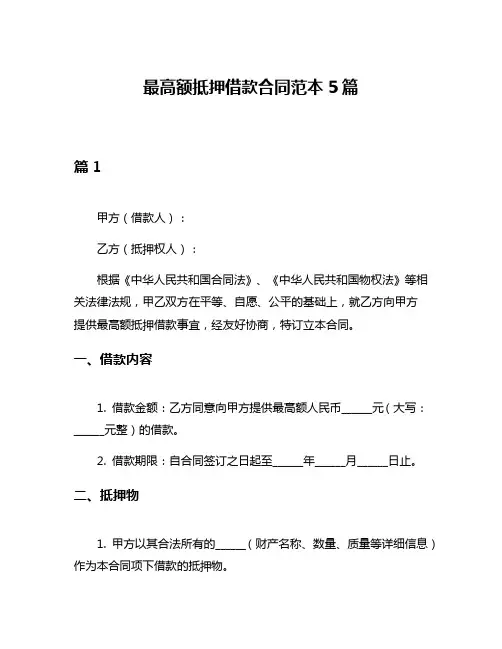 最高额抵押借款合同范本 5 篇

篇 1

甲方（借款人）：

乙方（抵押权人）：

根据《中华人民共和国合同法》、《中华人民共和国物权法》等相关法律法规，甲乙双方在平等、自愿、公平的基础上，就乙方向甲方提供最高额抵押借款事宜，经友好协商，特订立本合同。

一、借款内容

1. 借款金额：乙方同意向甲方提供最高额人民币______元（大写：______元整）的借款。

2. 借款期限：自合同签订之日起至______年______月______日止。

二、抵押物

1. 甲方以其合法所有的______（财产名称、数量、质量等详细信息）作为本合同项下借款的抵押物。